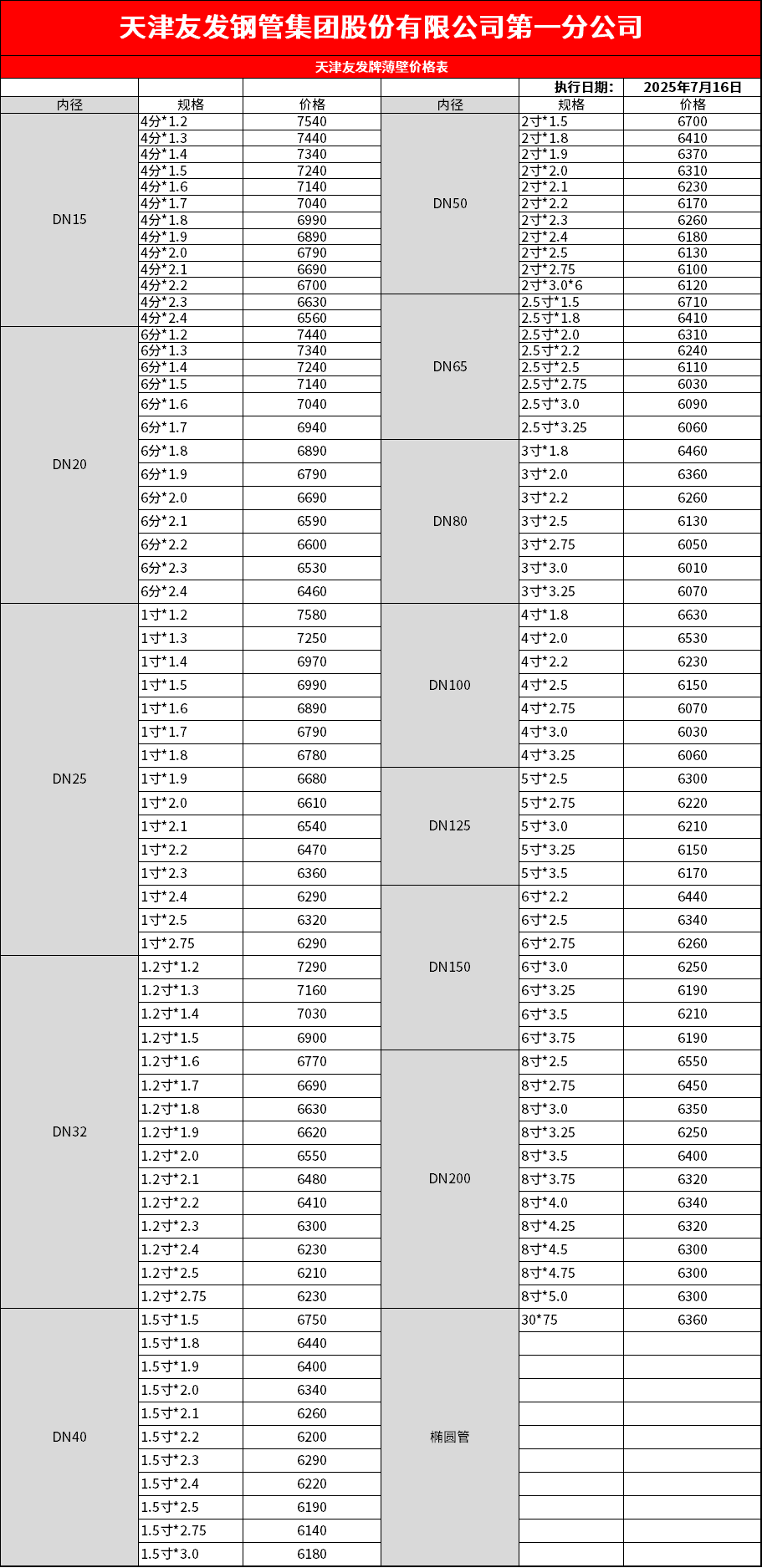 天津友发钢管集团股份有限公司第一分公司

天津友发牌薄壁价格表

执行日期: 2025年7月16日

| 内径 | 规格 | 价格 |
|---|---|---|
| DN15 | 4分*1.2 | 7540 |
| | 4分*1.3 | 7440 |
| | 4分*1.4 | 7340 |
| | 4分*1.5 | 7240 |
| | 4分*1.6 | 7140 |
| | 4分*1.7 | 7040 |
| | 4分*1.8 | 6990 |
| | 4分*1.9 | 6890 |
| | 4分*2.0 | 6790 |
| | 4分*2.1 | 6690 |
| | 4分*2.2 | 6700 |
| | 4分*2.3 | 6630 |
| | 4分*2.4 | 6560 |
| DN20 | 6分*1.2 | 7440 |
| | 6分*1.3 | 7340 |
| | 6分*1.4 | 7240 |
| | 6分*1.5 | 7140 |
| | 6分*1.6 | 7040 |
| | 6分*1.7 | 6940 |
| | 6分*1.8 | 6890 |
| | 6分*1.9 | 6790 |
| | 6分*2.0 | 6690 |
| | 6分*2.1 | 6590 |
| | 6分*2.2 | 6600 |
| | 6分*2.3 | 6530 |
| | 6分*2.4 | 6460 |
| DN25 | 1寸*1.2 | 7580 |
| | 1寸*1.3 | 7250 |
| | 1寸*1.4 | 6970 |
| | 1寸*1.5 | 6990 |
| | 1寸*1.6 | 6890 |
| | 1寸*1.7 | 6790 |
| | 1寸*1.8 | 6780 |
| | 1寸*1.9 | 6680 |
| | 1寸*2.0 | 6610 |
| | 1寸*2.1 | 6540 |
| | 1寸*2.2 | 6470 |
| | 1寸*2.3 | 6360 |
| | 1寸*2.4 | 6290 |
| | 1寸*2.5 | 6320 |
| | 1寸*2.75 | 6290 |
| DN32 | 1.2寸*1.2 | 7290 |
| | 1.2寸*1.3 | 7160 |
| | 1.2寸*1.4 | 7030 |
| | 1.2寸*1.5 | 6900 |
| | 1.2寸*1.6 | 6770 |
| | 1.2寸*1.7 | 6690 |
| | 1.2寸*1.8 | 6630 |
| | 1.2寸*1.9 | 6620 |
| | 1.2寸*2.0 | 6550 |
| | 1.2寸*2.1 | 6480 |
| | 1.2寸*2.2 | 6410 |
| | 1.2寸*2.3 | 6300 |
| | 1.2寸*2.4 | 6230 |
| | 1.2寸*2.5 | 6210 |
| | 1.2寸*2.75 | 6230 |
| DN40 | 1.5寸*1.5 | 6750 |
| | 1.5寸*1.8 | 6440 |
| | 1.5寸*1.9 | 6400 |
| | 1.5寸*2.0 | 6340 |
| | 1.5寸*2.1 | 6260 |
| | 1.5寸*2.2 | 6200 |
| | 1.5寸*2.3 | 6290 |
| | 1.5寸*2.4 | 6220 |
| | 1.5寸*2.5 | 6190 |
| | 1.5寸*2.75 | 6140 |
| | 1.5寸*3.0 | 6180 |

| 内径 | 规格 | 价格 |
|---|---|---|
| DN50 | 2寸*1.5 | 6700 |
| | 2寸*1.8 | 6410 |
| | 2寸*1.9 | 6370 |
| | 2寸*2.0 | 6310 |
| | 2寸*2.1 | 6230 |
| | 2寸*2.2 | 6170 |
| | 2寸*2.3 | 6260 |
| | 2寸*2.4 | 6180 |
| | 2寸*2.5 | 6130 |
| | 2寸*2.75 | 6100 |
| | 2寸*3.0*6 | 6120 |
| DN65 | 2.5寸*1.5 | 6710 |
| | 2.5寸*1.8 | 6410 |
| | 2.5寸*2.0 | 6310 |
| | 2.5寸*2.2 | 6240 |
| | 2.5寸*2.5 | 6110 |
| | 2.5寸*2.75 | 6030 |
| | 2.5寸*3.0 | 6090 |
| | 2.5寸*3.25 | 6060 |
| DN80 | 3寸*1.8 | 6460 |
| | 3寸*2.0 | 6360 |
| | 3寸*2.2 | 6260 |
| | 3寸*2.5 | 6130 |
| | 3寸*2.75 | 6050 |
| | 3寸*3.0 | 6010 |
| | 3寸*3.25 | 6070 |
| DN100 | 4寸*1.8 | 6630 |
| | 4寸*2.0 | 6530 |
| | 4寸*2.2 | 6230 |
| | 4寸*2.5 | 6150 |
| | 4寸*2.75 | 6070 |
| | 4寸*3.0 | 6030 |
| | 4寸*3.25 | 6060 |
| DN125 | 5寸*2.5 | 6300 |
| | 5寸*2.75 | 6220 |
| | 5寸*3.0 | 6210 |
| | 5寸*3.25 | 6150 |
| | 5寸*3.5 | 6170 |
| DN150 | 6寸*2.2 | 6440 |
| | 6寸*2.5 | 6340 |
| | 6寸*2.75 | 6260 |
| | 6寸*3.0 | 6250 |
| | 6寸*3.25 | 6190 |
| | 6寸*3.5 | 6210 |
| | 6寸*3.75 | 6190 |
| DN200 | 8寸*2.5 | 6550 |
| | 8寸*2.75 | 6450 |
| | 8寸*3.0 | 6350 |
| | 8寸*3.25 | 6250 |
| | 8寸*3.5 | 6400 |
| | 8寸*3.75 | 6320 |
| | 8寸*4.0 | 6340 |
| | 8寸*4.25 | 6320 |
| | 8寸*4.5 | 6300 |
| | 8寸*4.75 | 6300 |
| | 8寸*5.0 | 6300 |
| 椭圆管 | 30*75 | 6360 |